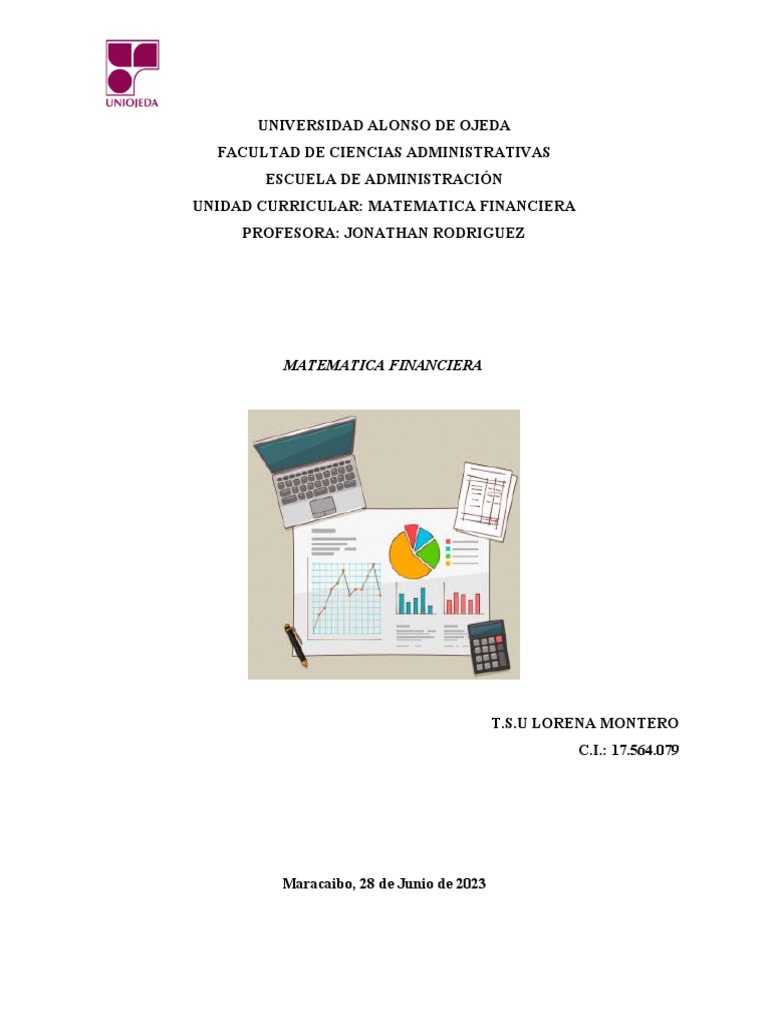 UNIOJEDA

UNIVERSIDAD ALONSO DE OJEDA
FACULTAD DE CIENCIAS ADMINISTRATIVAS
ESCUELA DE ADMINISTRACIÓN
UNIDAD CURRICULAR: MATEMATICA FINANCIERA
PROFESORA: JONATHAN RODRIGUEZ

MATEMATICA FINANCIERA

T.S.U LORENA MONTERO
C.I.: 17.564.079

Maracaibo, 28 de Junio de 2023